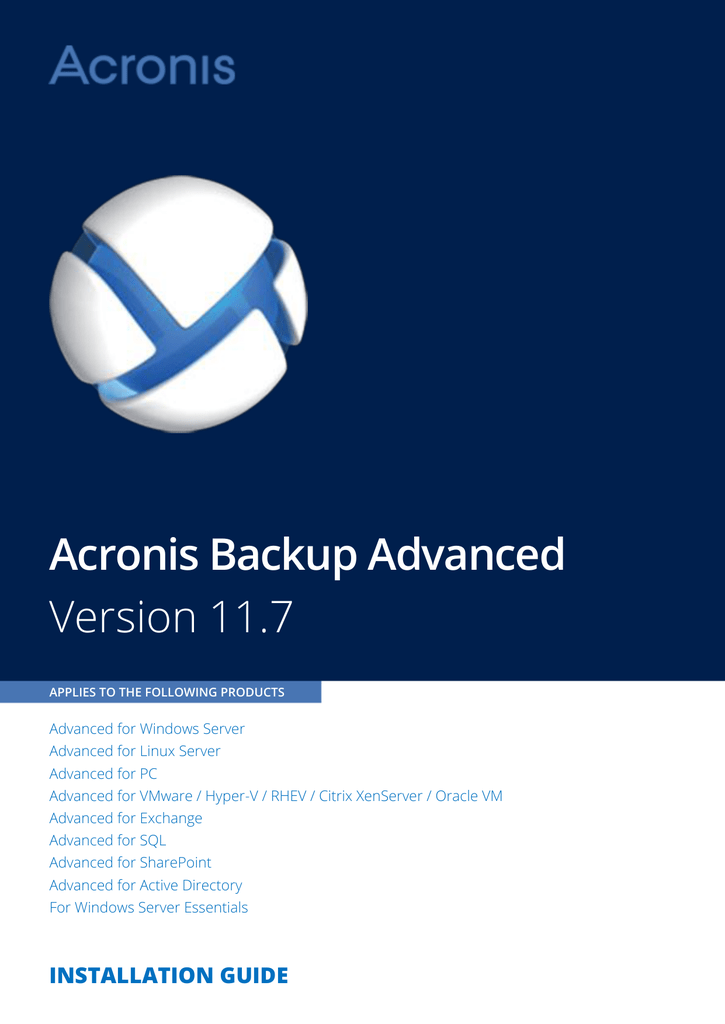 Acronis

Acronis Backup Advanced
Version 11.7

APPLIES TO THE FOLLOWING PRODUCTS

Advanced for Windows Server
Advanced for Linux Server
Advanced for PC
Advanced for VMware / Hyper-V / RHEV / Citrix XenServer / Oracle VM
Advanced for Exchange
Advanced for SQL
Advanced for SharePoint
Advanced for Active Directory
For Windows Server Essentials

INSTALLATION GUIDE